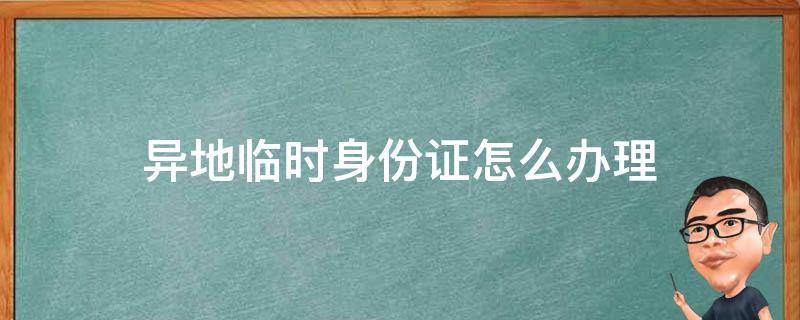 异地临时身份证怎么办理